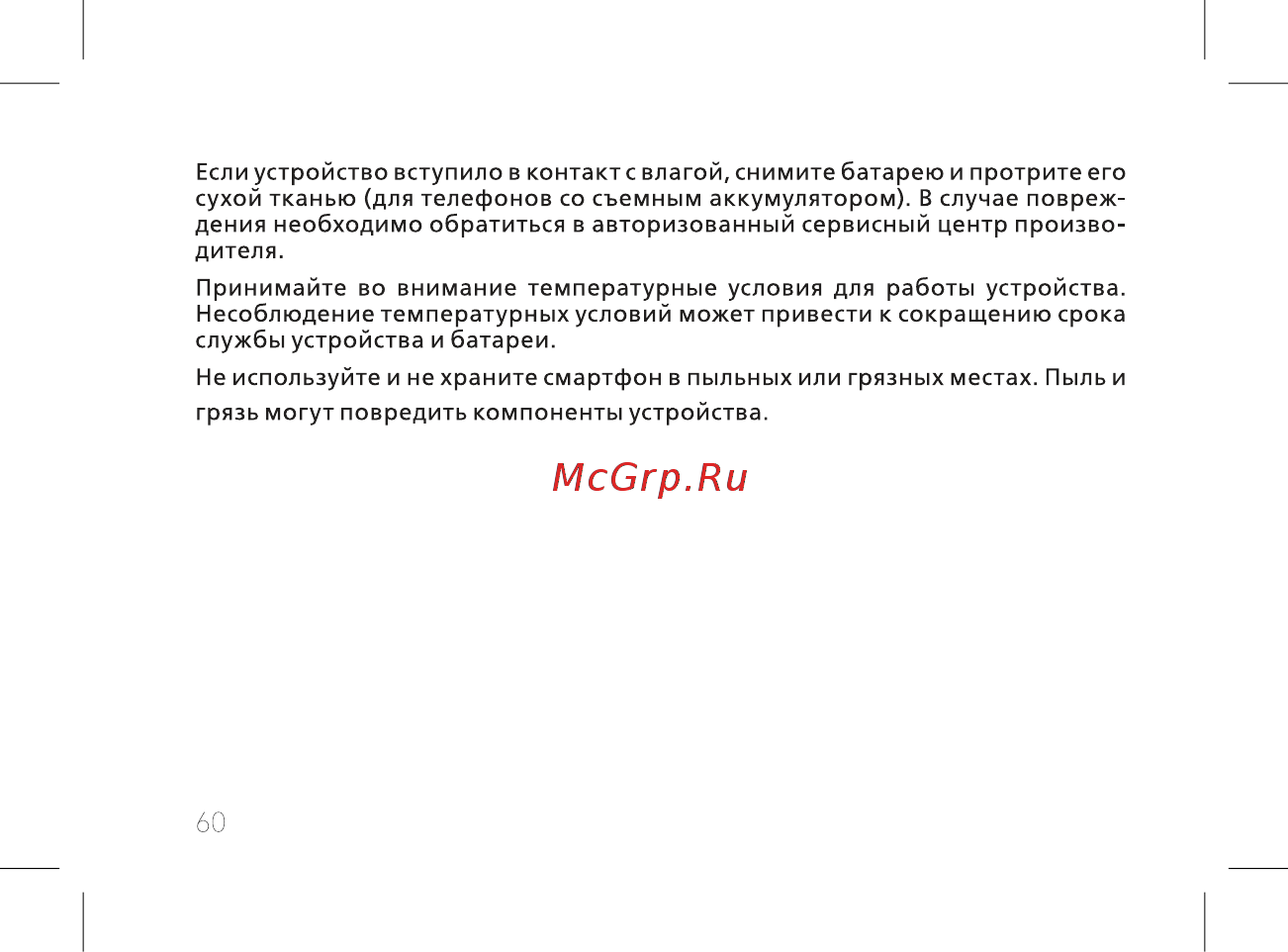 Если устройство вступило в контакт с влагой, снимите батарею и протрите его сухой тканью (для телефонов со съемным аккумулятором). В случае повреждения необходимо обратиться в авторизованный сервисный центр производителя.

Принимайте во внимание температурные условия для работы устройства. Несоблюдение температурных условий может привести к сокращению срока службы устройства и батареи.

Не используйте и не храните смартфон в пыльных или грязных местах. Пыль и грязь могут повредить компоненты устройства.

McGrp.Ru

60